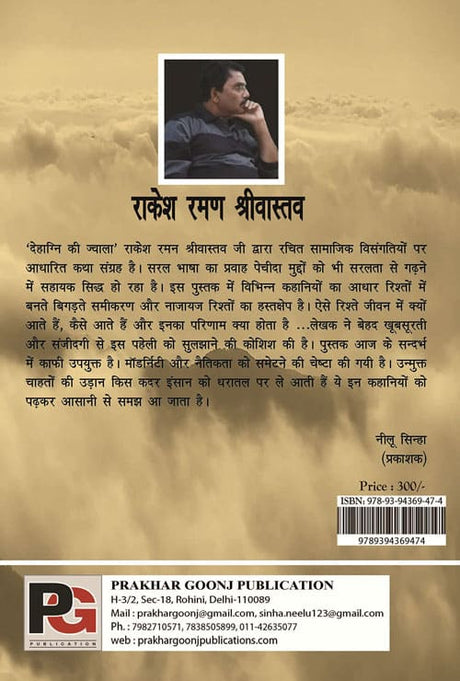 राकेश रमण श्रीवास्तव

'देहाग्नि की ज्वाला' राकेश रमन श्रीवास्तव जी द्वारा रचित सामाजिक विसंगतियों पर आधारित कथा संग्रह है। सरल भाषा का प्रवाह पेचीदा मुद्दों को भी सरलता से गढ़ने में सहायक सिद्ध हो रहा है। इस पुस्तक में विभिन्न कहानियों का आधार रिश्तों में बनते बिगड़ते समीकरण और नाजायज रिश्तों का हस्तक्षेप है। ऐसे रिश्ते जीवन में क्यों आते हैं, कैसे आते हैं और इनका परिणाम क्या होता है ...लेखक ने बेहद खूबसूरती और संजीदगी से इस पहेली को सुलझाने की कोशिश की है। पुस्तक आज के सन्दर्भ में काफी उपयुक्त है। मॉडर्निटी और नैतिकता को समेटने की चेष्टा की गयी है। उन्मुक्त चाहतों की उड़ान किस कदर इंसान को धरातल पर ले आती हैं ये इन कहानियों को पढ़कर आसानी से समझ आ जाता है।

नीलू सिन्हा
(प्रकाशक)

Price : 300/-
ISBN: 978-93-94369-47-4
9789394369474

PG
PUBLICATION

PRAKHAR GOONJ PUBLICATION
H-3/2, Sec-18, Rohini, Delhi-110089
Mail : prakhargoonj@gmail.com, sinha.neelu123@gmail.com
Ph. : 7982710571, 7838505899, 011-42635077
web : prakhargoonjpublications.com